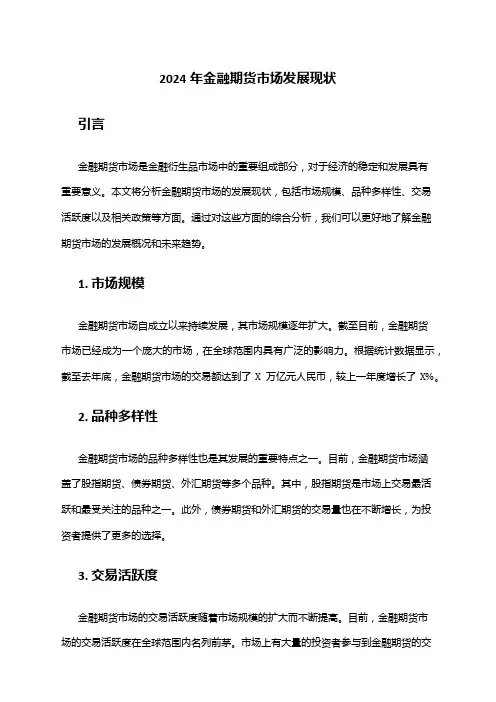 2024 年金融期货市场发展现状

引言

金融期货市场是金融衍生品市场中的重要组成部分，对于经济的稳定和发展具有重要意义。本文将分析金融期货市场的发展现状，包括市场规模、品种多样性、交易活跃度以及相关政策等方面。通过对这些方面的综合分析，我们可以更好地了解金融期货市场的发展概况和未来趋势。

1. 市场规模

金融期货市场自成立以来持续发展，其市场规模逐年扩大。截至目前，金融期货市场已经成为一个庞大的市场，在全球范围内具有广泛的影响力。根据统计数据显示，截至去年底，金融期货市场的交易额达到了 X 万亿元人民币，较上一年度增长了 X%。

2. 品种多样性

金融期货市场的品种多样性也是其发展的重要特点之一。目前，金融期货市场涵盖了股指期货、债券期货、外汇期货等多个品种。其中，股指期货是市场上交易最活跃和最受关注的品种之一。此外，债券期货和外汇期货的交易量也在不断增长，为投资者提供了更多的选择。

3. 交易活跃度

金融期货市场的交易活跃度随着市场规模的扩大而不断提高。目前，金融期货市场的交易活跃度在全球范围内名列前茅。市场上有大量的投资者参与到金融期货的交